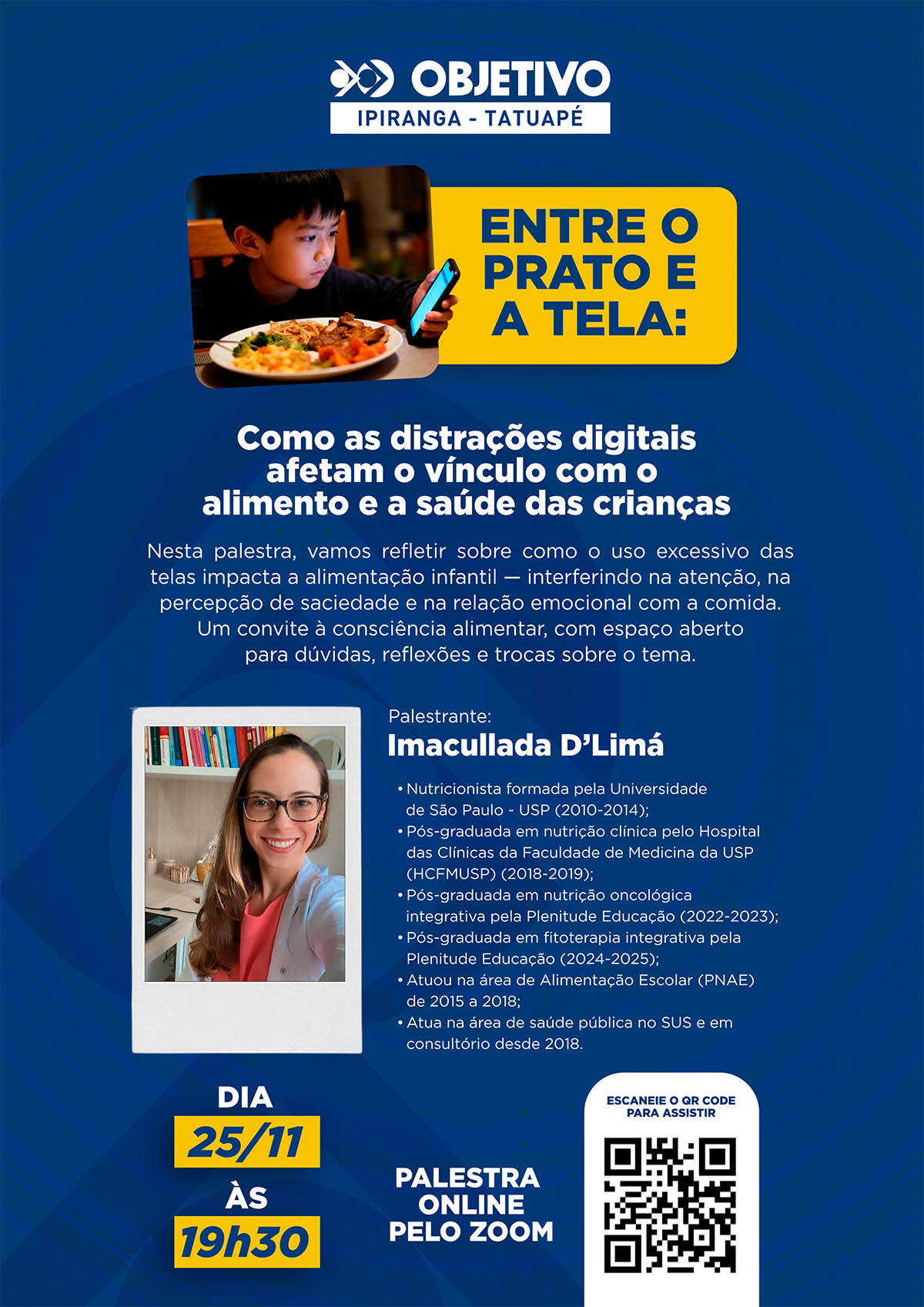 OBJETIVO
IPIRANGA - TATUAPÉ

ENTRE O PRATO E A TELA:

Como as distrações digitais afetam o vínculo com o alimento e a saúde das crianças

Nesta palestra, vamos refletir sobre como o uso excessivo das telas impacta a alimentação infantil — interferindo na atenção, na percepção de saciedade e na relação emocional com a comida. Um convite à consciência alimentar, com espaço aberto para dúvidas, reflexões e trocas sobre o tema.

Palestrante:
Imacullada D'Limá

• Nutricionista formada pela Universidade de São Paulo - USP (2010-2014);
• Pós-graduada em nutrição clínica pelo Hospital das Clínicas da Faculdade de Medicina da USP (HCFMUSP) (2018-2019);
• Pós-graduada em nutrição oncológica integrativa pela Plenitude Educação (2022-2023);
• Pós-graduada em fitoterapia integrativa pela Plenitude Educação (2024-2025);
• Atuou na área de Alimentação Escolar (PNAE) de 2015 a 2018;
• Atua na área de saúde pública no SUS e em consultório desde 2018.

DIA
25/11
ÀS
19h30

PALESTRA ONLINE PELO ZOOM

ESCANEIE O QR CODE PARA ASSISTIR